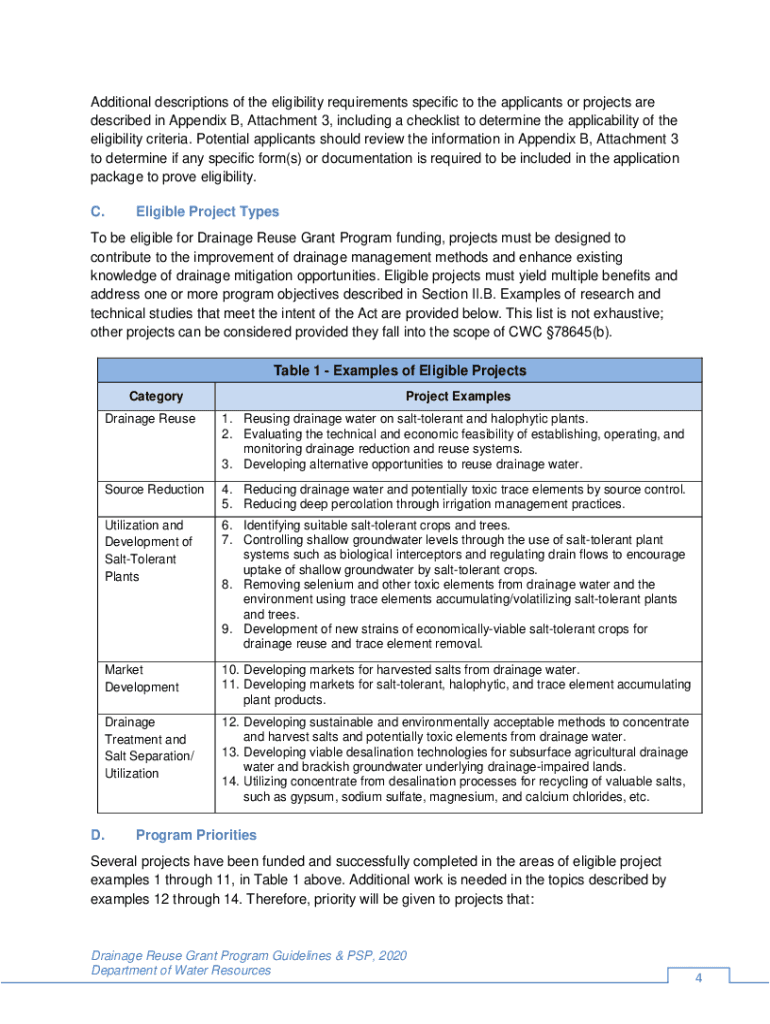 Additional descriptions of the eligibility requirements specific to the applicants or projects are described in Appendix B, Attachment 3, including a checklist to determine the applicability of the eligibility criteria. Potential applicants should review the information in Appendix B, Attachment 3 to determine if any specific form(s) or documentation is required to be included in the application package to prove eligibility.

C. Eligible Project Types

To be eligible for Drainage Reuse Grant Program funding, projects must be designed to contribute to the improvement of drainage management methods and enhance existing knowledge of drainage mitigation opportunities. Eligible projects must yield multiple benefits and address one or more program objectives described in Section II.B. Examples of research and technical studies that meet the intent of the Act are provided below. This list is not exhaustive; other projects can be considered provided they fall into the scope of CWC §78645(b).

Table 1 - Examples of Eligible Projects

| Category | Project Examples |
|---|---|
| Drainage Reuse | 1. Reusing drainage water on salt-tolerant and halophytic plants. 2. Evaluating the technical and economic feasibility of establishing, operating, and monitoring drainage reduction and reuse systems. 3. Developing alternative opportunities to reuse drainage water. |
| Source Reduction | 4. Reducing drainage water and potentially toxic trace elements by source control. 5. Reducing deep percolation through irrigation management practices. |
| Utilization and Development of Salt-Tolerant Plants | 6. Identifying suitable salt-tolerant crops and trees. 7. Controlling shallow groundwater levels through the use of salt-tolerant plant systems such as biological interceptors and regulating drain flows to encourage uptake of shallow groundwater by salt-tolerant crops. 8. Removing selenium and other toxic elements from drainage water and the environment using trace elements accumulating/volatilizing salt-tolerant plants and trees. 9. Development of new strains of economically-viable salt-tolerant crops for drainage reuse and trace element removal. |
| Market Development | 10. Developing markets for harvested salts from drainage water. 11. Developing markets for salt-tolerant, halophytic, and trace element accumulating plant products. |
| Drainage Treatment and Salt Separation/ Utilization | 12. Developing sustainable and environmentally acceptable methods to concentrate and harvest salts and potentially toxic elements from drainage water. 13. Developing viable desalination technologies for subsurface agricultural drainage water and brackish groundwater underlying drainage-impaired lands. 14. Utilizing concentrate from desalination processes for recycling of valuable salts, such as gypsum, sodium sulfate, magnesium, and calcium chlorides, etc. |

D. Program Priorities

Several projects have been funded and successfully completed in the areas of eligible project examples 1 through 11, in Table 1 above. Additional work is needed in the topics described by examples 12 through 14. Therefore, priority will be given to projects that:

Drainage Reuse Grant Program Guidelines & PSP, 2020
Department of Water Resources

4